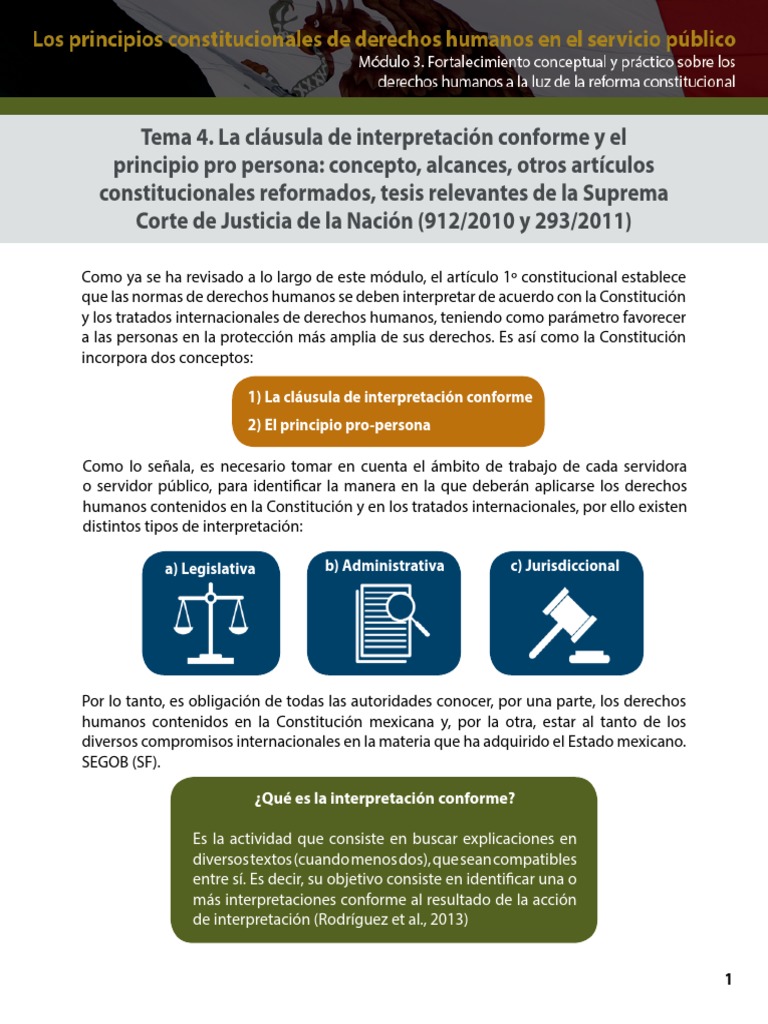 Los principios constitucionales de derechos humanos en el servicio público

Módulo 3. Fortalecimiento conceptual y práctico sobre los derechos humanos a la luz de la reforma constitucional

Tema 4. La cláusula de interpretación conforme y el principio pro persona: concepto, alcances, otros artículos constitucionales reformados, tesis relevantes de la Suprema Corte de Justicia de la Nación (912/2010 y 293/2011)

Como ya se ha revisado a lo largo de este módulo, el artículo 1º constitucional establece que las normas de derechos humanos se deben interpretar de acuerdo con la Constitución y los tratados internacionales de derechos humanos, teniendo como parámetro favorecer a las personas en la protección más amplia de sus derechos. Es así como la Constitución incorpora dos conceptos:

1) La cláusula de interpretación conforme
2) El principio pro-persona

Como lo señala, es necesario tomar en cuenta el ámbito de trabajo de cada servidora o servidor público, para identificar la manera en la que deberán aplicarse los derechos humanos contenidos en la Constitución y en los tratados internacionales, por ello existen distintos tipos de interpretación:

a) Legislativa

b) Administrativa

c) Jurisdiccional

Por lo tanto, es obligación de todas las autoridades conocer, por una parte, los derechos humanos contenidos en la Constitución mexicana y, por la otra, estar al tanto de los diversos compromisos internacionales en la materia que ha adquirido el Estado mexicano. SEGOB (SF).

¿Qué es la interpretación conforme?

Es la actividad que consiste en buscar explicaciones en diversos textos (cuando menos dos), que sean compatibles entre sí. Es decir, su objetivo consiste en identificar una o más interpretaciones conforme al resultado de la acción de interpretación (Rodríguez et al., 2013)

1